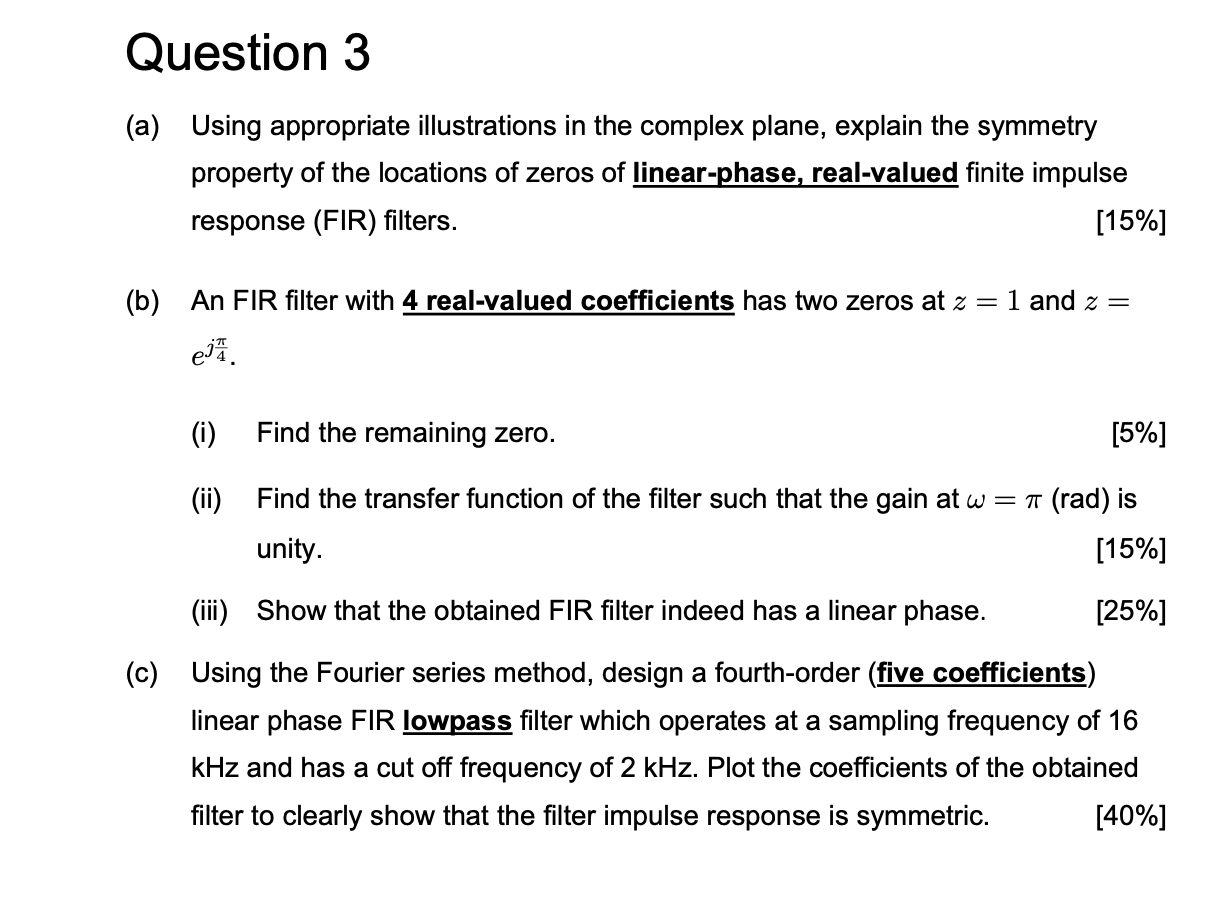 Question 3

(a) Using appropriate illustrations in the complex plane, explain the symmetry property of the locations of zeros of linear-phase, real-valued finite impulse response (FIR) filters. [15%]

(b) An FIR filter with 4 real-valued coefficients has two zeros at $z = 1$ and $z = e^{j\frac{\pi}{4}}$.

(i) Find the remaining zero. [5%]

(ii) Find the transfer function of the filter such that the gain at $\omega = \pi$ (rad) is unity. [15%]

(iii) Show that the obtained FIR filter indeed has a linear phase. [25%]

(c) Using the Fourier series method, design a fourth-order (five coefficients) linear phase FIR lowpass filter which operates at a sampling frequency of 16 kHz and has a cut off frequency of 2 kHz. Plot the coefficients of the obtained filter to clearly show that the filter impulse response is symmetric. [40%]